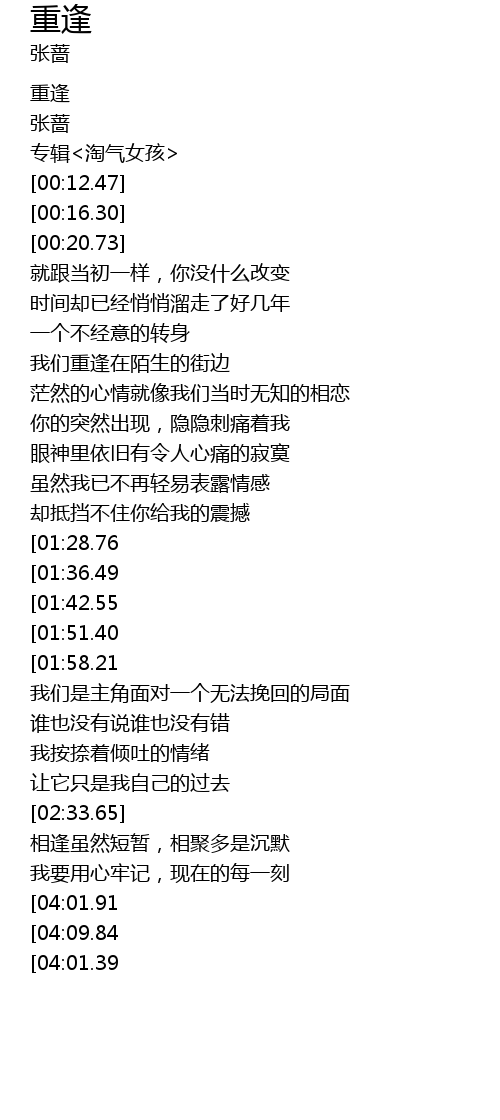 重逢
张蔷

重逢
张蔷
专辑<淘气女孩>
[00:12.47]
[00:16.30]
[00:20.73]
就跟当初一样，你没什么改变
时间却已经悄悄溜走了好几年
一个不经意的转身
我们重逢在陌生的街边
茫然的心情就像我们当时无知的相恋
你的突然出现，隐隐刺痛着我
眼神里依旧有令人心痛的寂寞
虽然我已不再轻易表露情感
却抵挡不住你给我的震撼
[01:28.76
[01:36.49
[01:42.55
[01:51.40
[01:58.21
我们是主角面对一个无法挽回的局面
谁也没有说谁也没有错
我按捺着倾吐的情绪
让它只是我自己的过去
[02:33.65]
相逢虽然短暂，相聚多是沉默
我要用心牢记，现在的每一刻
[04:01.91
[04:09.84
[04:01.39